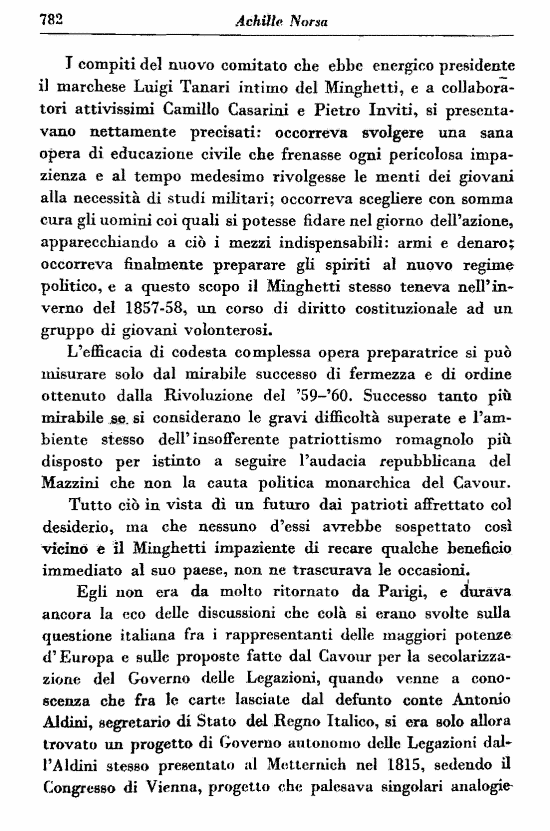 782 Achille Norsa

I compiti del nuovo comitato che ebbe energico presidente il marchese Luigi Tanari intimo del Minghetti, e a collaboratori attivissimi Camillo Casarini e Pietro Inviti, si presentavano nettamente precisati: occorreva svolgere una sana opera di educazione civile che frenasse ogni pericolosa impazienza e al tempo medesimo rivolgesse le menti dei giovani alla necessità di studi militari; occorreva scegliere con somma cura gli uomini coi quali si potesse fidare nel giorno dell'azione, apparecchiando a ciò i mezzi indispensabili: armi e denaro; occorreva finalmente preparare gli spiriti al nuovo regime politico, e a questo scopo il Minghetti stesso teneva nell'inverno del 1857-58, un corso di diritto costituzionale ad un gruppo di giovani volonterosi.

L'efficacia di codesta complessa opera preparatrice si può misurare solo dal mirabile successo di fermezza e di ordine ottenuto dalla Rivoluzione del '59-'60. Successo tanto più mirabile se si considerano le gravi difficoltà superate e l'ambiente stesso dell'insofferente patriottismo romagnolo più disposto per istinto a seguire l'audacia repubblicana del Mazzini che non la cauta politica monarchica del Cavour.

Tutto ciò in vista di un futuro dai patrioti affrettato col desiderio, ma che nessuno d'essi avrebbe sospettato così vicino e il Minghetti impaziente di recare qualche beneficio immediato al suo paese, non ne trascurava le occasioni.

Egli non era da molto ritornato da Parigi, e durava ancora la eco delle discussioni che colà si erano svolte sulla questione italiana fra i rappresentanti delle maggiori potenze d'Europa e sulle proposte fatte dal Cavour per la secolarizzazione del Governo delle Legazioni, quando venne a conoscenza che fra le carte lasciate dal defunto conte Antonio Aldini, segretario di Stato del Regno Italico, si era solo allora trovato un progetto di Governo autonomo delle Legazioni dall'Aldini stesso presentato al Metternich nel 1815, sedendo il Congresso di Vienna, progetto che palesava singolari analogie